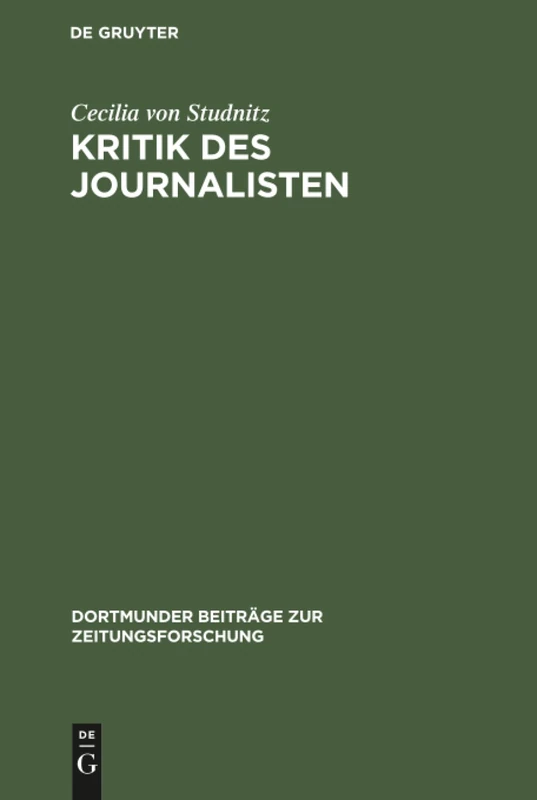 DE GRUYTER

Cecilia von Studnitz

KRITIK DES JOURNALISTEN

DORTMUNDER BEITRÄGE ZUR ZEITUNGSFORSCHUNG

DE
G